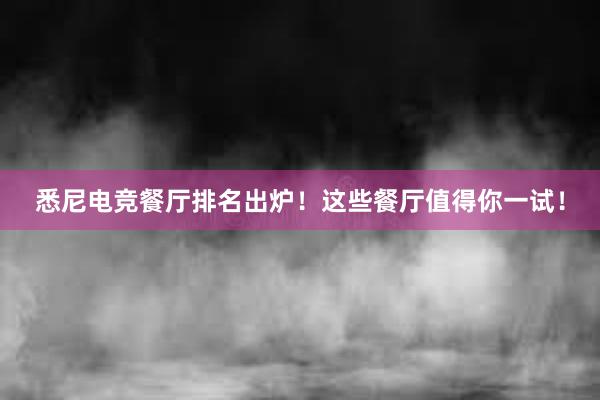 悉尼电竞餐厅排名出炉！这些餐厅值得你一试！